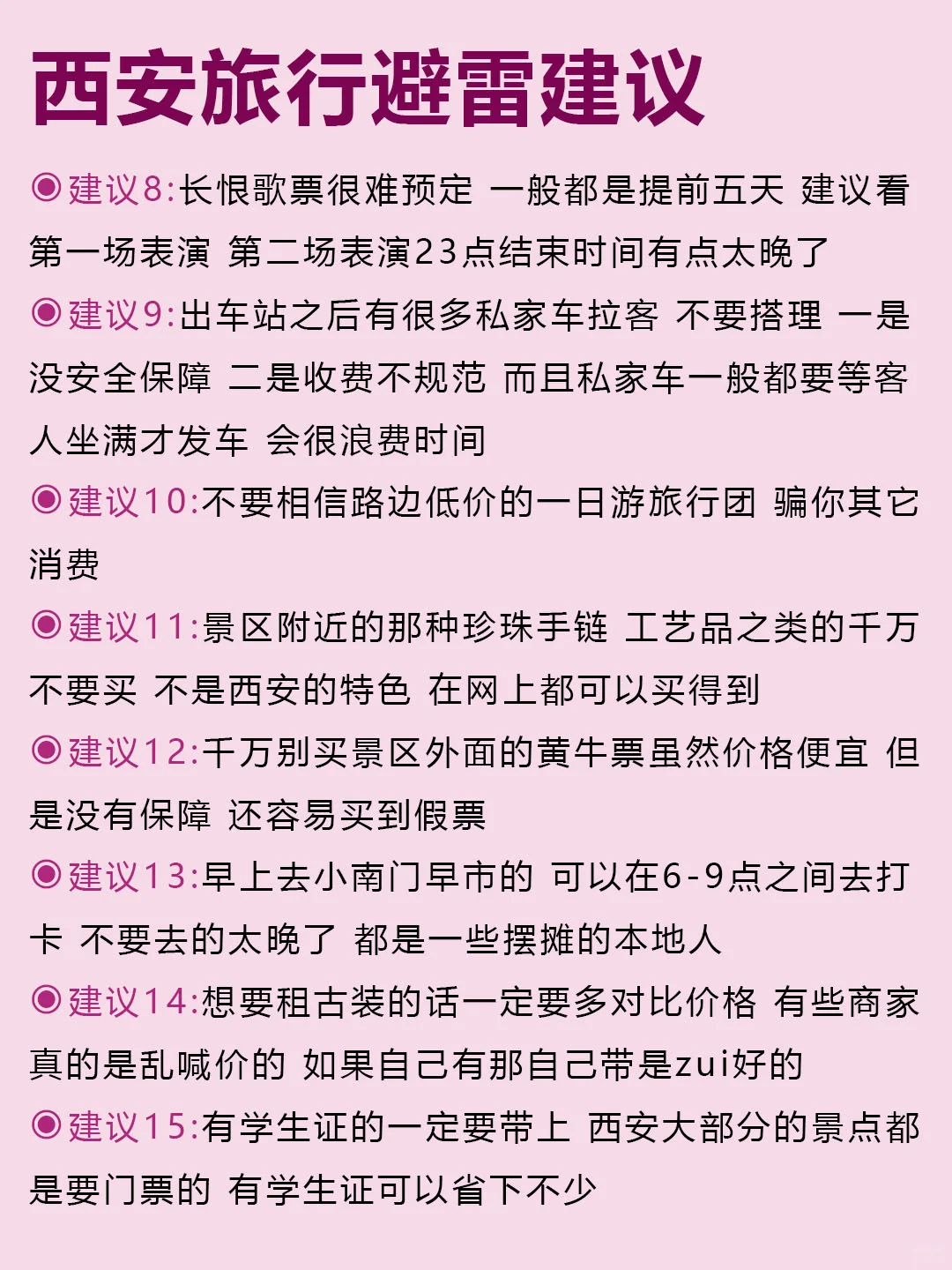 西安旅行避雷建议

◉建议8:长恨歌票很难预定 一般都是提前五天 建议看第一场表演 第二场表演23点结束时间有点太晚了

◉建议9:出车站之后有很多私家车拉客 不要搭理 一是没安全保障 二是收费不规范 而且私家车一般都要等客人坐满才发车 会很浪费时间

◉建议10:不要相信路边低价的一日游旅行团 骗你其它消费

◉建议11:景区附近的那种珍珠手链 工艺品之类的千万不要买 不是西安的特色 在网上都可以买得到

◉建议12:千万别买景区外面的黄牛票虽然价格便宜 但是没有保障 还容易买到假票

◉建议13:早上去小南门早市的 可以在6-9点之间去打卡 不要去的太晚了 都是一些摆摊的本地人

◉建议14:想要租古装的话一定要多对比价格 有些商家真的是乱喊价的 如果自己有那自己带是zui好的

◉建议15:有学生证的一定要带上 西安大部分的景点都是要门票的 有学生证可以省下不少